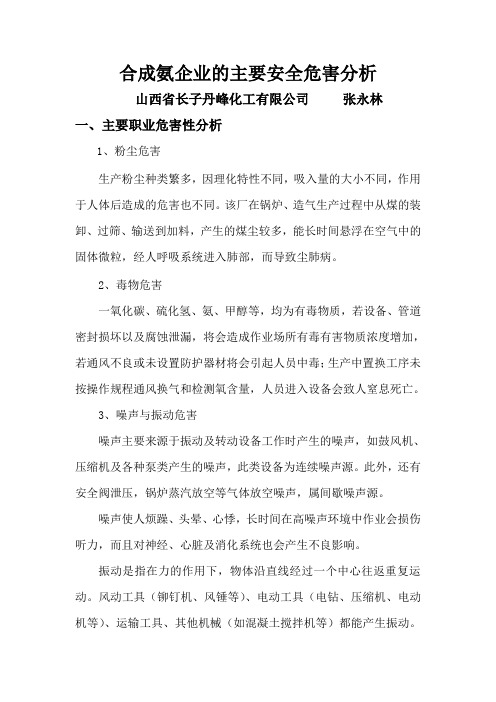 合成氨企业的主要安全危害分析

山西省长子丹峰化工有限公司　　张永林

一、主要职业危害性分析

1、粉尘危害

生产粉尘种类繁多，因理化特性不同，吸入量的大小不同，作用于人体后造成的危害也不同。该厂在锅炉、造气生产过程中从煤的装卸、过筛、输送到加料，产生的煤尘较多，能长时间悬浮在空气中的固体微粒，经人呼吸系统进入肺部，而导致尘肺病。

2、毒物危害

一氧化碳、硫化氢、氨、甲醇等，均为有毒物质，若设备、管道密封损坏以及腐蚀泄漏，将会造成作业场所有毒有害物质浓度增加，若通风不良或未设置防护器材将会引起人员中毒；生产中置换工序未按操作规程通风换气和检测氧含量，人员进入设备会致人窒息死亡。

3、噪声与振动危害

噪声主要来源于振动及转动设备工作时产生的噪声，如鼓风机、压缩机及各种泵类产生的噪声，此类设备为连续噪声源。此外，还有安全阀泄压，锅炉蒸汽放空等气体放空噪声，属间歇噪声源。

噪声使人烦躁、头晕、心悸，长时间在高噪声环境中作业会损伤听力，而且对神经、心脏及消化系统也会产生不良影响。

振动是指在力的作用下，物体沿直线经过一个中心往返重复运动。风动工具（铆钉机、风锤等）、电动工具（电钻、压缩机、电动机等）、运输工具、其他机械（如混凝土搅拌机等）都能产生振动。